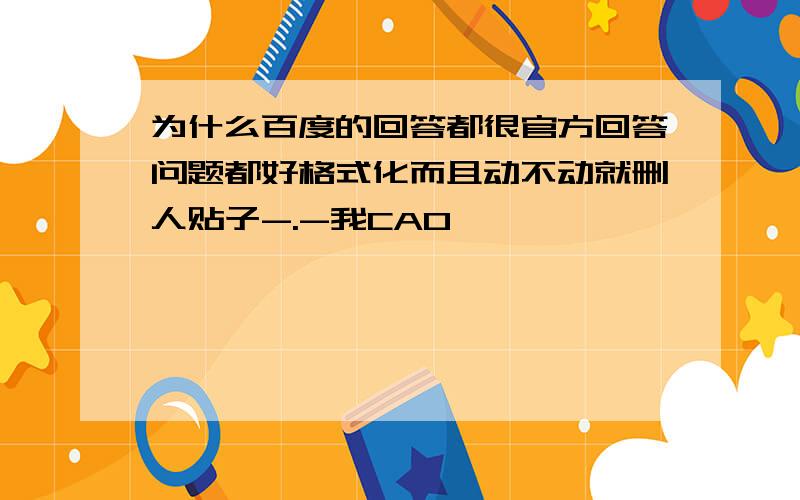 为什么百度的回答都很官方回答问题都好格式化而且动不动就删人贴子-.-我CAO